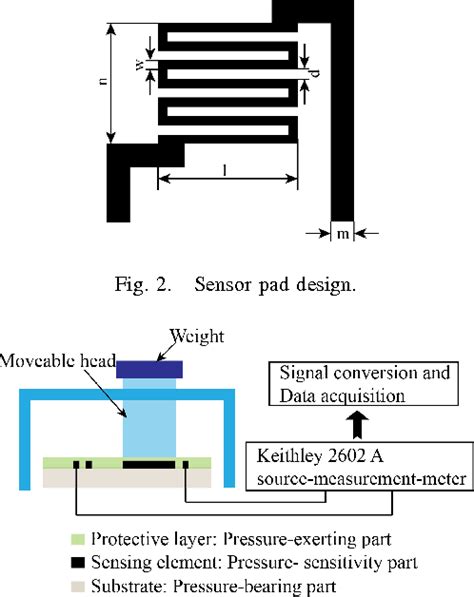 n

w

d

l

m

Fig. 2. Sensor pad design.

Weight

Moveable head

Signal conversion and Data acquisition

Keithley 2602 A source-measurement-meter

Protective layer: Pressure-exerting part

Sensing element: Pressure- sensitivity part

Substrate: Pressure-bearing part